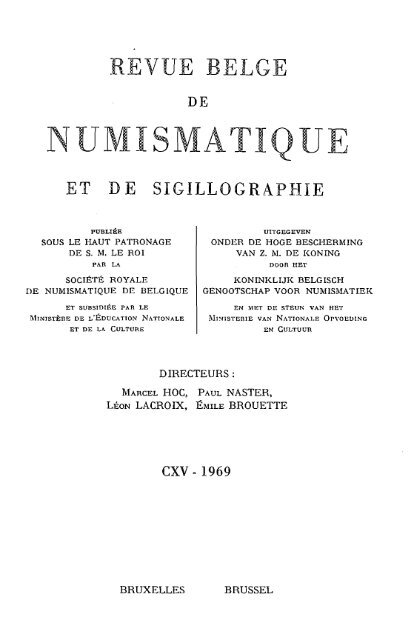 REVUE BELGE
DE
NUMISMATIQUE
ET DE SIGILLOGRAPHIE

PUBLIÉE
SOUS LE HAUT PATRONAGE
DE S. M. LE ROI
PAR LA
SOCIÉTÉ ROYALE
DE NUMISMATIQUE DE BELGIQUE
ET SUBSIDIÉE PAR LE
MINISTÈRE DE L'ÉDUCATION NATIONALE
ET DE LA CULTURE

UITGEGEVEN
ONDER DE HOGE BESCHERMING
VAN Z. M. DE KONING
DOOR HET
KONINKLIJK BELGISCH
GENOOTSCHAP VOOR NUMISMATIEK
EN MET DE STEUN VAN HET
MINISTERIE VAN NATIONALE OPVOEDING
EN CULTUUR

DIRECTEURS :
MARCEL HOC, PAUL NASTER,
LÉON LACROIX, ÉMILE BROUETTE

CXV - 1969

BRUXELLES BRUSSEL